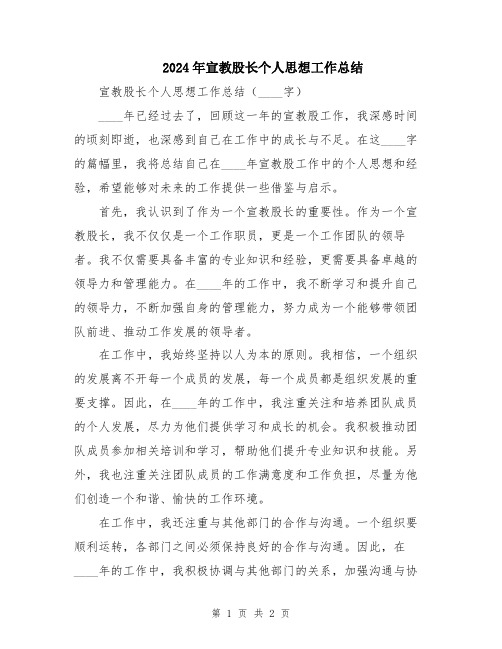 2024年宣教股长个人思想工作总结

宣教股长个人思想工作总结（____字）

____年已经过去了，回顾这一年的宣教股工作，我深感时间的顷刻即逝，也深感到自己在工作中的成长与不足。在这____字的篇幅里，我将总结自己在____年宣教股工作中的个人思想和经验，希望能够对未来的工作提供一些借鉴与启示。

首先，我认识到了作为一个宣教股长的重要性。作为一个宣教股长，我不仅仅是一个工作职员，更是一个工作团队的领导者。我不仅需要具备丰富的专业知识和经验，更需要具备卓越的领导力和管理能力。在____年的工作中，我不断学习和提升自己的领导力，不断加强自身的管理能力，努力成为一个能够带领团队前进、推动工作发展的领导者。

在工作中，我始终坚持以人为本的原则。我相信，一个组织的发展离不开每一个成员的发展，每一个成员都是组织发展的重要支撑。因此，在____年的工作中，我注重关注和培养团队成员的个人发展，尽力为他们提供学习和成长的机会。我积极推动团队成员参加相关培训和学习，帮助他们提升专业知识和技能。另外，我也注重关注团队成员的工作满意度和工作负担，尽量为他们创造一个和谐、愉快的工作环境。

在工作中，我还注重与其他部门的合作与沟通。一个组织要顺利运转，各部门之间必须保持良好的合作与沟通。因此，在____年的工作中，我积极协调与其他部门的关系，加强沟通与协

第 1 页 共 2 页